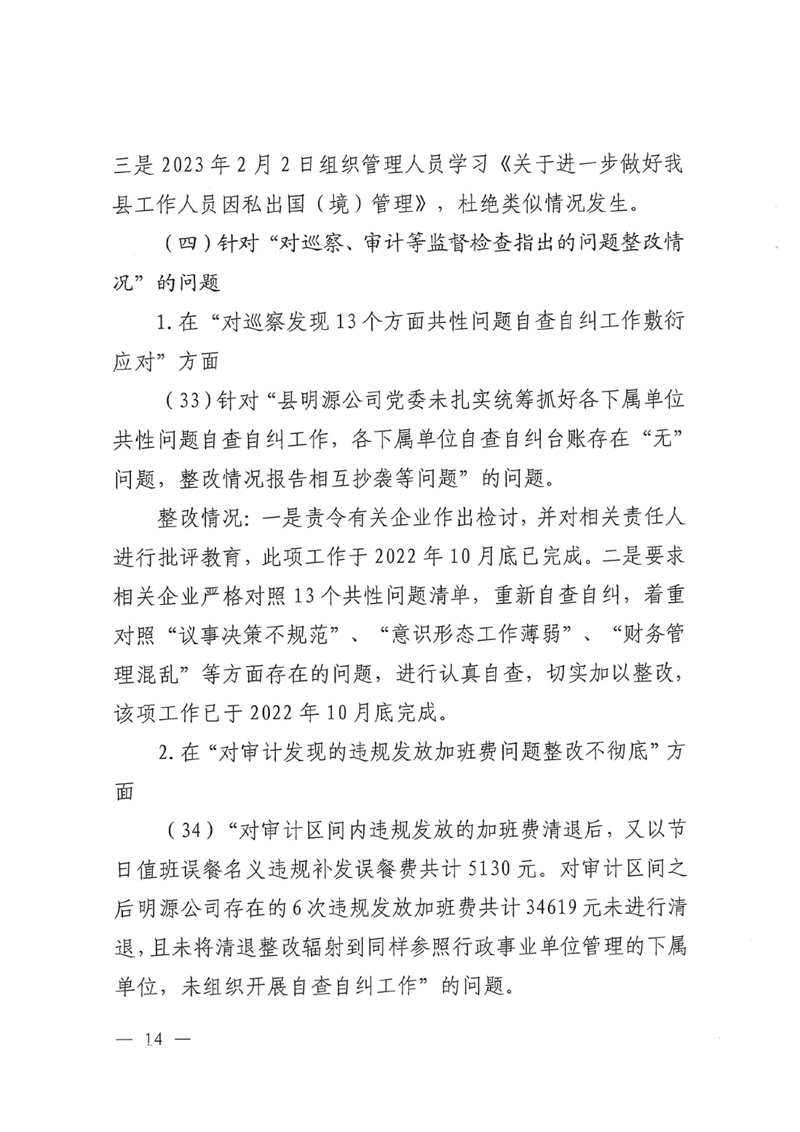 三是 2023 年 2 月 2 日组织管理人员学习《关于进一步做好我县工作人员因私出国（境）管理》，杜绝类似情况发生。

（四）针对“对巡察、审计等监督检查指出的问题整改情况”的问题

1. 在“对巡察发现 13 个方面共性问题自查自纠工作敷衍应对”方面

（33）针对“县明源公司党委未扎实统筹抓好各下属单位共性问题自查自纠工作，各下属单位自查自纠台账存在“无”问题，整改情况报告相互抄袭等问题”的问题。

整改情况：一是责令有关企业作出检讨，并对相关责任人进行批评教育，此项工作于 2022 年 10 月底已完成。二是要求相关企业严格对照 13 个共性问题清单，重新自查自纠，着重对照“议事决策不规范”、“意识形态工作薄弱”、“财务管理混乱”等方面存在的问题，进行认真自查，切实加以整改，该项工作已于 2022 年 10 月底完成。

2. 在“对审计发现的违规发放加班费问题整改不彻底”方面

（34）“对审计区间内违规发放的加班费清退后，又以节日值班误餐名义违规补发误餐费共计 5130 元。对审计区间之后明源公司存在的 6 次违规发放加班费共计 34619 元未进行清退，且未将清退整改辐射到同样参照行政事业单位管理的下属单位，未组织开展自查自纠工作”的问题。

— 14 —